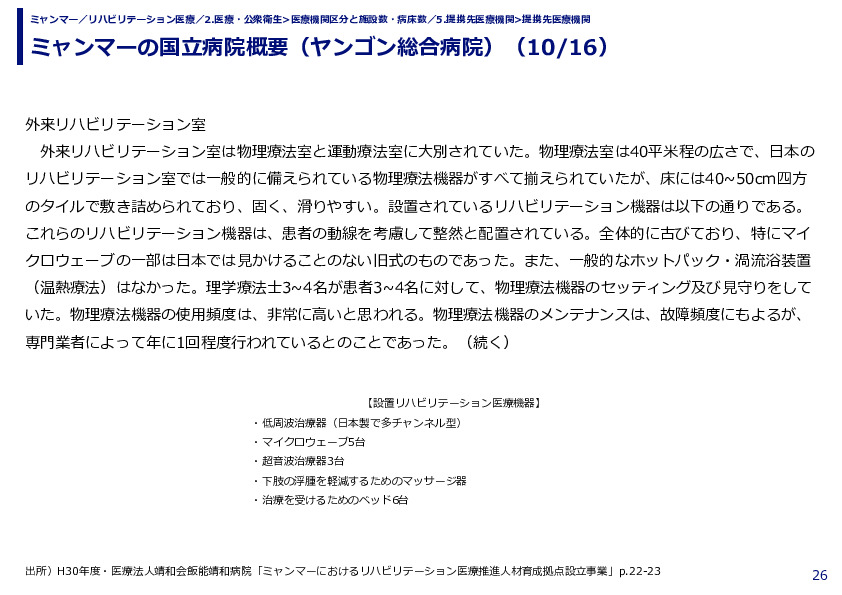 ミャンマー／リハビリテーション医療／2.医療・公衆衛生>医療機関区分と施設数・病床数／5.提携先医療機関>提携先医療機関

ミャンマーの国立病院概要（ヤンゴン総合病院）（10/16）

外来リハビリテーション室

外来リハビリテーション室は物理療法室と運動療法室に大別されていた。物理療法室は40平米程の広さで、日本のリハビリテーション室では一般的に備えられている物理療法機器がすべて揃えられていたが、床には40~50cm四方のタイルで敷き詰められており、固く、滑りやすい。設置されているリハビリテーション機器は以下の通りである。これらのリハビリテーション機器は、患者の動線を考慮して整然と配置されている。全体的に古びており、特にマイクロウェーブの一部は日本では見かけることのない旧式のものであった。また、一般的なホットパック・渦流浴装置（温熱療法）はなかった。理学療法士3~4名が患者3~4名に対して、物理療法機器のセッティング及び見守りをしていた。物理療法機器の使用頻度は、非常に高いと思われる。物理療法機器のメンテナンスは、故障頻度にもよるが、専門業者によって年に1回程度行われているとのことであった。（続く）

【設置リハビリテーション医療機器】
・低周波治療器（日本製で多チャンネル型）
・マイクロウェーブ5台
・超音波治療器3台
・下肢の浮腫を軽減するためのマッサージ器
・治療を受けるためのベッド6台

出所）H30年度・医療法人靖和会飯能靖和病院「ミャンマーにおけるリハビリテーション医療推進人材育成拠点設立事業」p.22-23

26